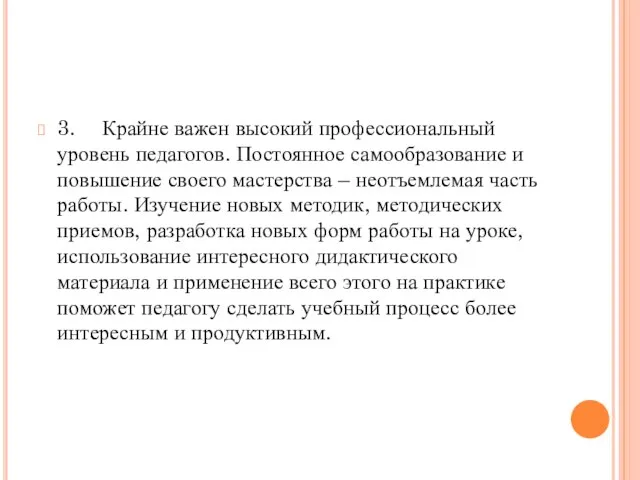 3. Крайне важен высокий профессиональный уровень педагогов. Постоянное самообразование и повышение своего мастерства – неотъемлемая часть работы. Изучение новых методик, методических приемов, разработка новых форм работы на уроке, использование интересного дидактического материала и применение всего этого на практике поможет педагогу сделать учебный процесс более интересным и продуктивным.